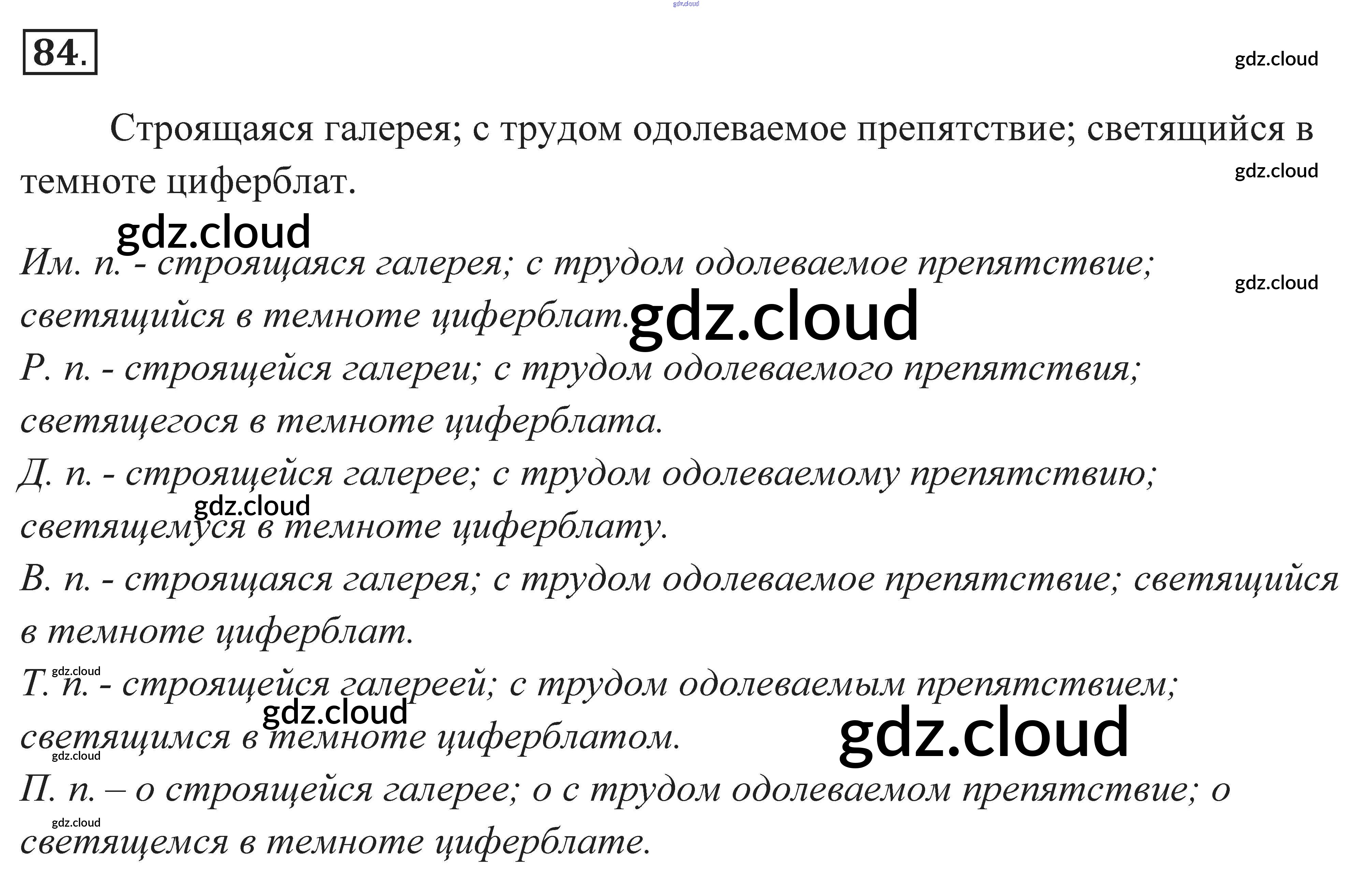 84.

Строящаяся галерея; с трудом одолеваемое препятствие; светящийся в темноте циферблат.

Им. п. - строящаяся галерея; с трудом одолеваемое препятствие; светящийся в темноте циферблат.

Р. п. - строящейся галереи; с трудом одолеваемого препятствия; светящегося в темноте циферблата.

Д. п. - строящейся галерее; с трудом одолеваемому препятствию; светящемуся в темноте циферблату.

В. п. - строящаяся галерея; с трудом одолеваемое препятствие; светящийся в темноте циферблат.

Т. п. - строящейся галереей; с трудом одолеваемым препятствием; светящимся в темноте циферблатом.

П. п. – о строящейся галерее; о с трудом одолеваемом препятствие; о светящемся в темноте циферблате.

gdz.cloud